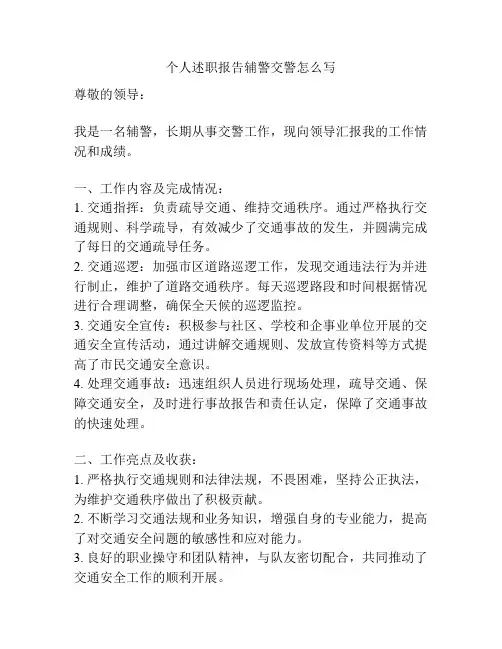 个人述职报告辅警交警怎么写

尊敬的领导：

我是一名辅警，长期从事交警工作，现向领导汇报我的工作情况和成绩。

一、工作内容及完成情况：
1. 交通指挥：负责疏导交通、维持交通秩序。通过严格执行交通规则、科学疏导，有效减少了交通事故的发生，并圆满完成了每日的交通疏导任务。
2. 交通巡逻：加强市区道路巡逻工作，发现交通违法行为并进行制止，维护了道路交通秩序。每天巡逻路段和时间根据情况进行合理调整，确保全天候的巡逻监控。
3. 交通安全宣传：积极参与社区、学校和企事业单位开展的交通安全宣传活动，通过讲解交通规则、发放宣传资料等方式提高了市民交通安全意识。
4. 处理交通事故：迅速组织人员进行现场处理，疏导交通、保障交通安全，及时进行事故报告和责任认定，保障了交通事故的快速处理。

二、工作亮点及收获：
1. 严格执行交通规则和法律法规，不畏困难，坚持公正执法，为维护交通秩序做出了积极贡献。
2. 不断学习交通法规和业务知识，增强自身的专业能力，提高了对交通安全问题的敏感性和应对能力。
3. 良好的职业操守和团队精神，与队友密切配合，共同推动了交通安全工作的顺利开展。